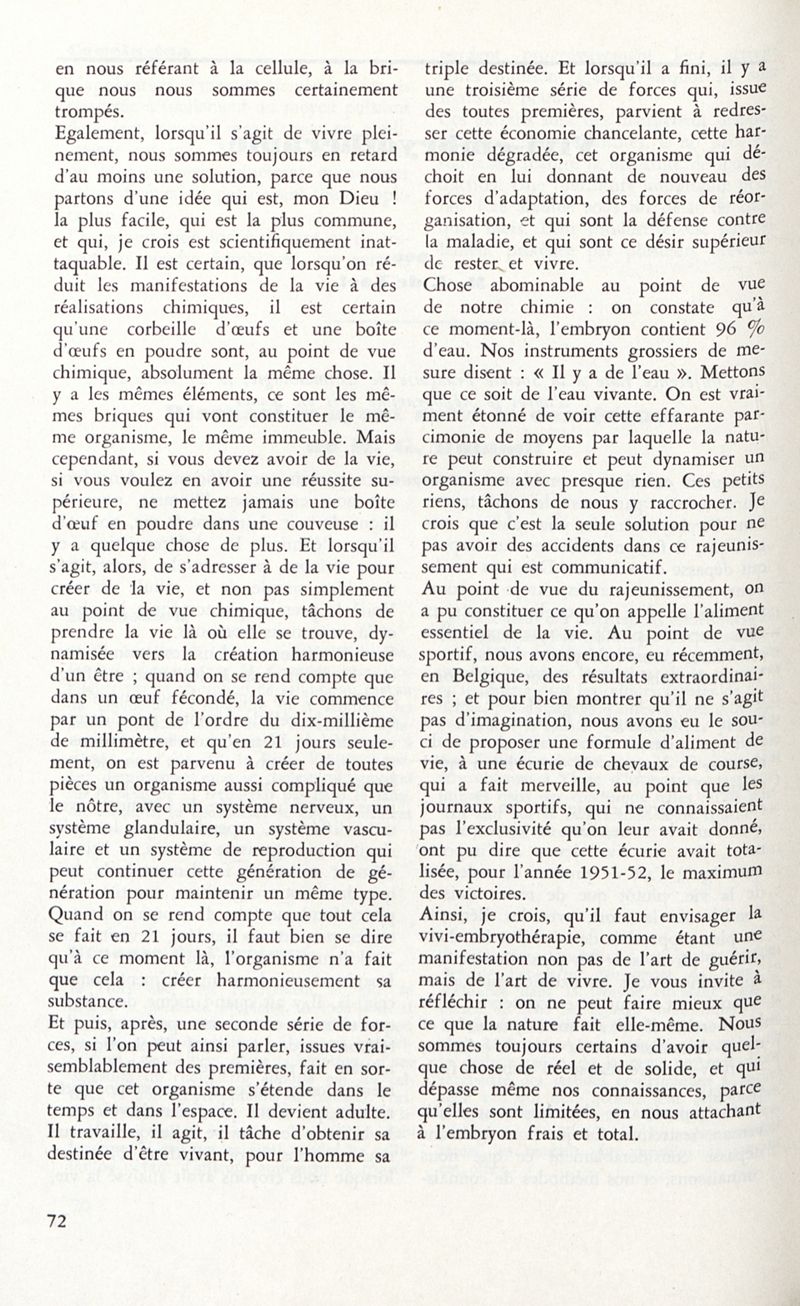 en nous référant à la cellule, à la brique nous nous sommes certainement trompés.
Egalement, lorsqu'il s'agit de vivre pleinement, nous sommes toujours en retard d'au moins une solution, parce que nous partons d'une idée qui est, mon Dieu ! la plus facile, qui est la plus commune, et qui, je crois est scientifiquement inattaquable. Il est certain, que lorsqu'on réduit les manifestations de la vie à des réalisations chimiques, il est certain qu'une corbeille d'œufs et une boîte d'œufs en poudre sont, au point de vue chimique, absolument la même chose. Il y a les mêmes éléments, ce sont les mêmes briques qui vont constituer le même organisme, le même immeuble. Mais cependant, si vous devez avoir de la vie, si vous voulez en avoir une réussite supérieure, ne mettez jamais une boîte d'œuf en poudre dans une couveuse : il y a quelque chose de plus. Et lorsqu'il s'agit, alors, de s'adresser à de la vie pour créer de la vie, et non pas simplement au point de vue chimique, tâchons de prendre la vie là où elle se trouve, dynamisée vers la création harmonieuse d'un être ; quand on se rend compte que dans un œuf fécondé, la vie commence par un pont de l'ordre du dix-millième de millimètre, et qu'en 21 jours seulement, on est parvenu à créer de toutes pièces un organisme aussi compliqué que le nôtre, avec un système nerveux, un système glandulaire, un système vasculaire et un système de reproduction qui peut continuer cette génération de génération pour maintenir un même type. Quand on se rend compte que tout cela se fait en 21 jours, il faut bien se dire qu'à ce moment là, l'organisme n'a fait que cela : créer harmonieusement sa substance.
Et puis, après, une seconde série de forces, si l'on peut ainsi parler, issues vraisemblablement des premières, fait en sorte que cet organisme s'étende dans le temps et dans l'espace. Il devient adulte. Il travaille, il agit, il tâche d'obtenir sa destinée d'être vivant, pour l'homme sa triple destinée. Et lorsqu'il a fini, il y a une troisième série de forces qui, issue des toutes premières, parvient à redresser cette économie chancelante, cette harmonie dégradée, cet organisme qui déchoit en lui donnant de nouveau des forces d'adaptation, des forces de réorganisation, et qui sont la défense contre la maladie, et qui sont ce désir supérieur de rester et vivre.
Chose abominable au point de vue de notre chimie : on constate qu'à ce moment-là, l'embryon contient 96 % d'eau. Nos instruments grossiers de mesure disent : « Il y a de l'eau ». Mettons que ce soit de l'eau vivante. On est vraiment étonné de voir cette effarante parcimonie de moyens par laquelle la nature peut construire et peut dynamiser un organisme avec presque rien. Ces petits riens, tâchons de nous y raccrocher. Je crois que c'est la seule solution pour ne pas avoir des accidents dans ce rajeunissement qui est communicatif.
Au point de vue du rajeunissement, on a pu constituer ce qu'on appelle l'aliment essentiel de la vie. Au point de vue sportif, nous avons encore, eu récemment, en Belgique, des résultats extraordinaires ; et pour bien montrer qu'il ne s'agit pas d'imagination, nous avons eu le souci de proposer une formule d'aliment de vie, à une écurie de chevaux de course, qui a fait merveille, au point que les journaux sportifs, qui ne connaissaient pas l'exclusivité qu'on leur avait donné, ont pu dire que cette écurie avait totalisée, pour l'année 1951-52, le maximum des victoires.
Ainsi, je crois, qu'il faut envisager la vivi-embryothérapie, comme étant une manifestation non pas de l'art de guérir, mais de l'art de vivre. Je vous invite à réfléchir : on ne peut faire mieux que ce que la nature fait elle-même. Nous sommes toujours certains d'avoir quelque chose de réel et de solide, et qui dépasse même nos connaissances, parce qu'elles sont limitées, en nous attachant à l'embryon frais et total.

72